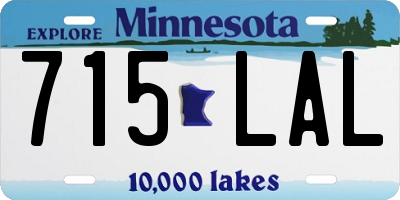 EXPLORE Minnesota

715 LAL

10,000 lakes